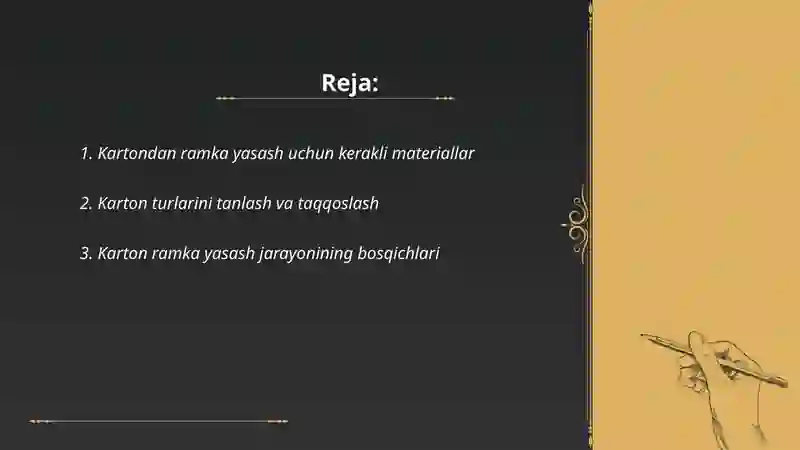 Reja:

1. Kartondan ramka yasash uchun kerakli materiallar

2. Karton turlarini tanlash va taqqoslash

3. Karton ramka yasash jarayonining bosqichlari